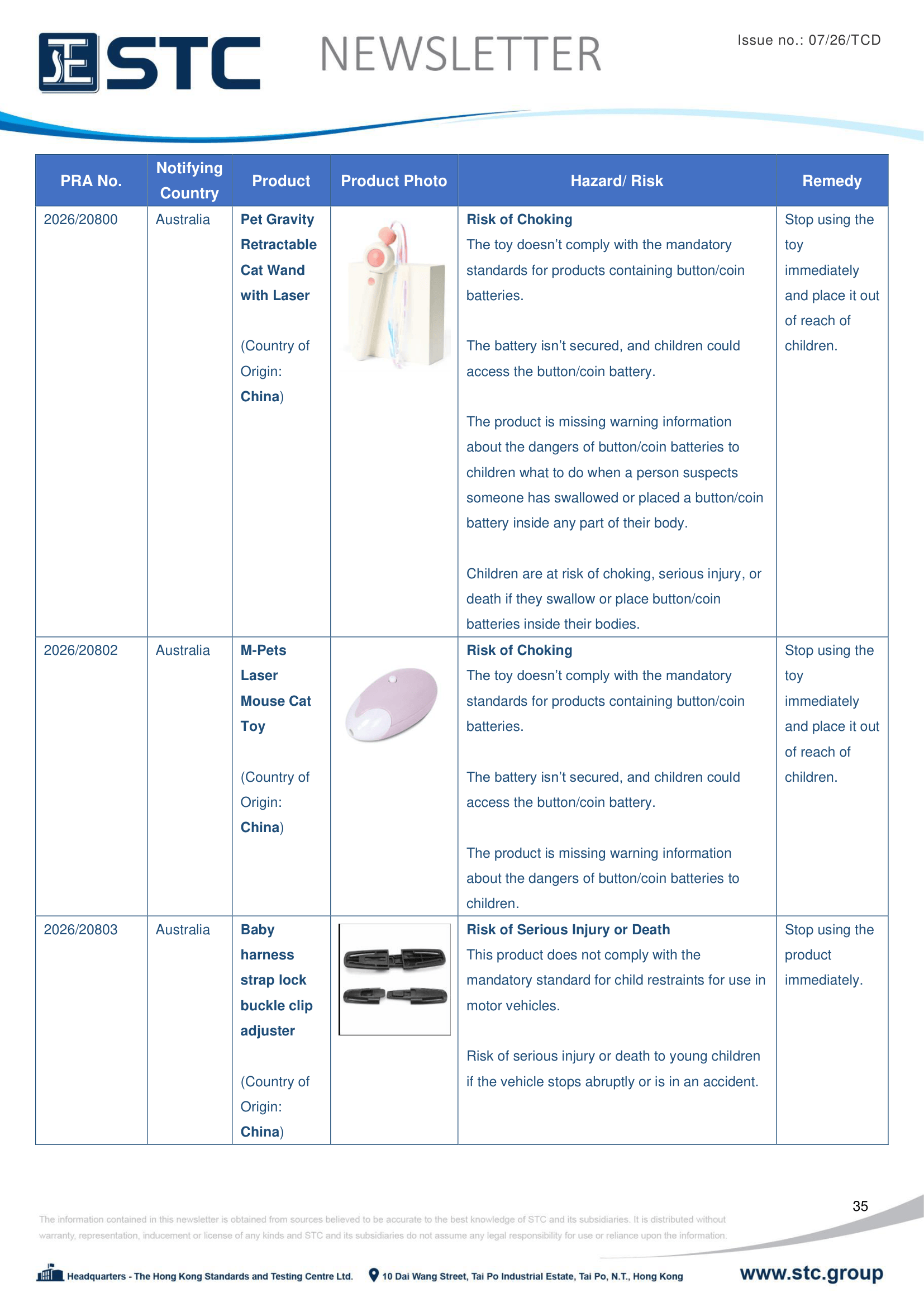 STC NEWSLETTER

Issue no.: 07/26/TCD

| PRA No. | Notifying Country | Product | Product Photo | Hazard/ Risk | Remedy |
|---|---|---|---|---|---|
| 2026/20800 | Australia | Pet Gravity Retractable Cat Wand with Laser (Country of Origin: China) | | Risk of Choking The toy doesn't comply with the mandatory standards for products containing button/coin batteries. The battery isn't secured, and children could access the button/coin battery. The product is missing warning information about the dangers of button/coin batteries to children what to do when a person suspects someone has swallowed or placed a button/coin battery inside any part of their body. Children are at risk of choking, serious injury, or death if they swallow or place button/coin batteries inside their bodies. | Stop using the toy immediately and place it out of reach of children. |
| 2026/20802 | Australia | M-Pets Laser Mouse Cat Toy (Country of Origin: China) | | Risk of Choking The toy doesn't comply with the mandatory standards for products containing button/coin batteries. The battery isn't secured, and children could access the button/coin battery. The product is missing warning information about the dangers of button/coin batteries to children. | Stop using the toy immediately and place it out of reach of children. |
| 2026/20803 | Australia | Baby harness strap lock buckle clip adjuster (Country of Origin: China) | | Risk of Serious Injury or Death This product does not comply with the mandatory standard for child restraints for use in motor vehicles. Risk of serious injury or death to young children if the vehicle stops abruptly or is in an accident. | Stop using the product immediately. |

35

The information contained in this newsletter is obtained from sources believed to be accurate to the best knowledge of STC and its subsidiaries. It is distributed without warranty, representation, inducement or license of any kinds and STC and its subsidiaries do not assume any legal responsibility for use or reliance upon the information.

Headquarters - The Hong Kong Standards and Testing Centre Ltd. 10 Dai Wang Street, Tai Po Industrial Estate, Tai Po, N.T., Hong Kong www.stc.group